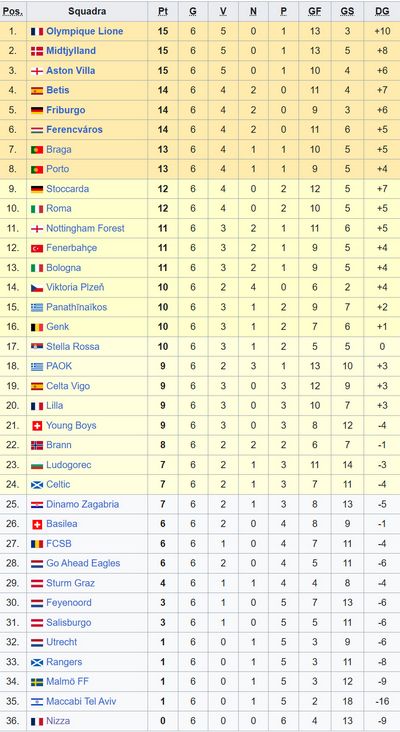 | Pos. | Squadra | Pt | G | V | N | P | GF | GS | DG |
|---|---|---|---|---|---|---|---|---|---|
| 1. | Olympique Lione | 15 | 6 | 5 | 0 | 1 | 13 | 3 | +10 |
| 2. | Midtjylland | 15 | 6 | 5 | 0 | 1 | 13 | 5 | +8 |
| 3. | Aston Villa | 15 | 6 | 5 | 0 | 1 | 10 | 4 | +6 |
| 4. | Betis | 14 | 6 | 4 | 2 | 0 | 11 | 4 | +7 |
| 5. | Friburgo | 14 | 6 | 4 | 2 | 0 | 9 | 3 | +6 |
| 6. | Ferencváros | 14 | 6 | 4 | 2 | 0 | 11 | 6 | +5 |
| 7. | Braga | 13 | 6 | 4 | 1 | 1 | 10 | 5 | +5 |
| 8. | Porto | 13 | 6 | 4 | 1 | 1 | 9 | 5 | +4 |
| 9. | Stoccarda | 12 | 6 | 4 | 0 | 2 | 12 | 5 | +7 |
| 10. | Roma | 12 | 6 | 4 | 0 | 2 | 10 | 5 | +5 |
| 11. | Nottingham Forest | 11 | 6 | 3 | 2 | 1 | 11 | 6 | +5 |
| 12. | Fenerbahçe | 11 | 6 | 3 | 2 | 1 | 9 | 5 | +4 |
| 13. | Bologna | 11 | 6 | 3 | 2 | 1 | 9 | 5 | +4 |
| 14. | Viktoria Plzeň | 10 | 6 | 2 | 4 | 0 | 6 | 2 | +4 |
| 15. | Panathīnaïkos | 10 | 6 | 3 | 1 | 2 | 9 | 7 | +2 |
| 16. | Genk | 10 | 6 | 3 | 1 | 2 | 7 | 6 | +1 |
| 17. | Stella Rossa | 10 | 6 | 3 | 1 | 2 | 5 | 5 | 0 |
| 18. | PAOK | 9 | 6 | 2 | 3 | 1 | 13 | 10 | +3 |
| 19. | Celta Vigo | 9 | 6 | 3 | 0 | 3 | 12 | 9 | +3 |
| 20. | Lilla | 9 | 6 | 3 | 0 | 3 | 10 | 7 | +3 |
| 21. | Young Boys | 9 | 6 | 3 | 0 | 3 | 8 | 12 | -4 |
| 22. | Brann | 8 | 6 | 2 | 2 | 2 | 6 | 7 | -1 |
| 23. | Ludogorec | 7 | 6 | 2 | 1 | 3 | 11 | 14 | -3 |
| 24. | Celtic | 7 | 6 | 2 | 1 | 3 | 7 | 11 | -4 |
| 25. | Dinamo Zagabria | 7 | 6 | 2 | 1 | 3 | 8 | 13 | -5 |
| 26. | Basilea | 6 | 6 | 2 | 0 | 4 | 8 | 9 | -1 |
| 27. | FCSB | 6 | 6 | 1 | 0 | 4 | 7 | 11 | -4 |
| 28. | Go Ahead Eagles | 6 | 6 | 2 | 0 | 4 | 5 | 11 | -6 |
| 29. | Sturm Graz | 4 | 6 | 1 | 1 | 4 | 4 | 8 | -4 |
| 30. | Feyenoord | 3 | 6 | 1 | 0 | 5 | 7 | 13 | -6 |
| 31. | Salisburgo | 3 | 6 | 1 | 0 | 5 | 5 | 11 | -6 |
| 32. | Utrecht | 1 | 6 | 0 | 1 | 5 | 3 | 9 | -6 |
| 33. | Rangers | 1 | 6 | 0 | 1 | 5 | 3 | 11 | -8 |
| 34. | Malmö FF | 1 | 6 | 0 | 1 | 5 | 3 | 12 | -9 |
| 35. | Maccabi Tel Aviv | 1 | 6 | 0 | 1 | 5 | 2 | 18 | -16 |
| 36. | Nizza | 0 | 6 | 0 | 0 | 6 | 4 | 13 | -9 |